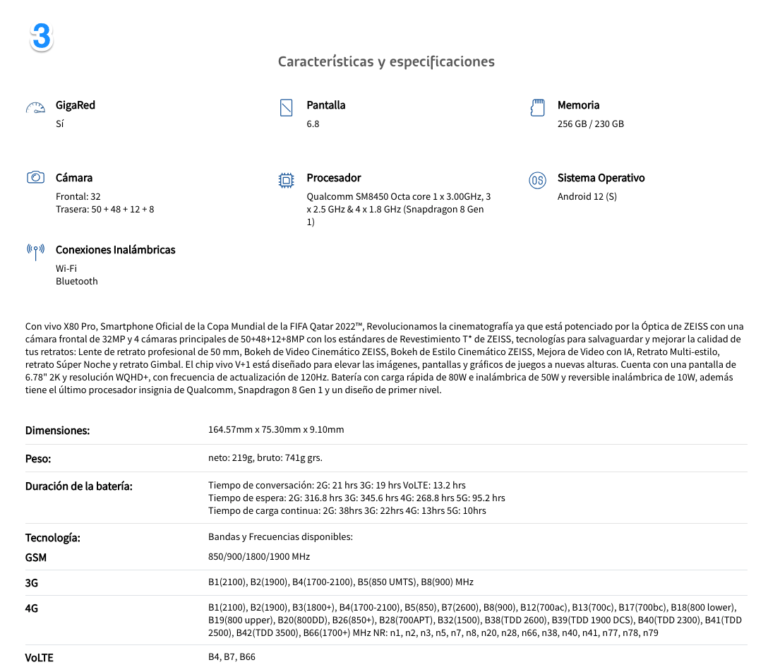 3

Características y especificaciones

GigaRed
Sí

Pantalla
6.8

Memoria
256 GB / 230 GB

Cámara
Frontal: 32
Trasera: 50 + 48 + 12 + 8

Procesador
Qualcomm SM8450 Octa core 1 x 3.00GHz, 3 x 2.5 GHz & 4 x 1.8 GHz (Snapdragon 8 Gen 1)

Sistema Operativo
Android 12 (S)

Conexiones Inalámbricas
Wi-Fi
Bluetooth

Con vivo X80 Pro, Smartphone Oficial de la Copa Mundial de la FIFA Qatar 2022™, Revolucionamos la cinematografía ya que está potenciado por la Óptica de ZEISS con una cámara frontal de 32MP y 4 cámaras principales de 50+48+12+8MP con los estándares de Revestimiento T* de ZEISS, tecnologías para salvaguardar y mejorar la calidad de tus retratos: Lente de retrato profesional de 50 mm, Bokeh de Video Cinemático ZEISS, Bokeh de Estilo Cinemático ZEISS, Mejora de Video con IA, Retrato Multi-estilo, retrato Súper Noche y retrato Gimbal. El chip vivo V+1 está diseñado para elevar las imágenes, pantallas y gráficos de juegos a nuevas alturas. Cuenta con una pantalla de 6.78" 2K y resolución WQHD+, con frecuencia de actualización de 120Hz. Batería con carga rápida de 80W e inalámbrica de 50W y reversible inalámbrica de 10W, además tiene el último procesador insignia de Qualcomm, Snapdragon 8 Gen 1 y un diseño de primer nivel.

| | |
|---|---|
| Dimensiones: | 164.57mm x 75.30mm x 9.10mm |
| Peso: | neto: 219g, bruto: 741g grs. |
| Duración de la batería: | Tiempo de conversación: 2G: 21 hrs 3G: 19 hrs VoLTE: 13.2 hrs Tiempo de espera: 2G: 316.8 hrs 3G: 345.6 hrs 4G: 268.8 hrs 5G: 95.2 hrs Tiempo de carga continua: 2G: 38hrs 3G: 22hrs 4G: 13hrs 5G: 10hrs |
| Tecnología: | Bandas y Frecuencias disponibles: |
| GSM | 850/900/1800/1900 MHz |
| 3G | B1(2100), B2(1900), B4(1700-2100), B5(850 UMTS), B8(900) MHz |
| 4G | B1(2100), B2(1900), B3(1800+), B4(1700-2100), B5(850), B7(2600), B8(900), B12(700ac), B13(700c), B17(700bc), B18(800 lower), B19(800 upper), B20(800DD), B26(850+), B28(700APT), B32(1500), B38(TDD 2600), B39(TDD 1900 DCS), B40(TDD 2300), B41(TDD 2500), B42(TDD 3500), B66(1700+) MHz NR: n1, n2, n3, n5, n7, n8, n20, n28, n66, n38, n40, n41, n77, n78, n79 |
| VoLTE | B4, B7, B66 |